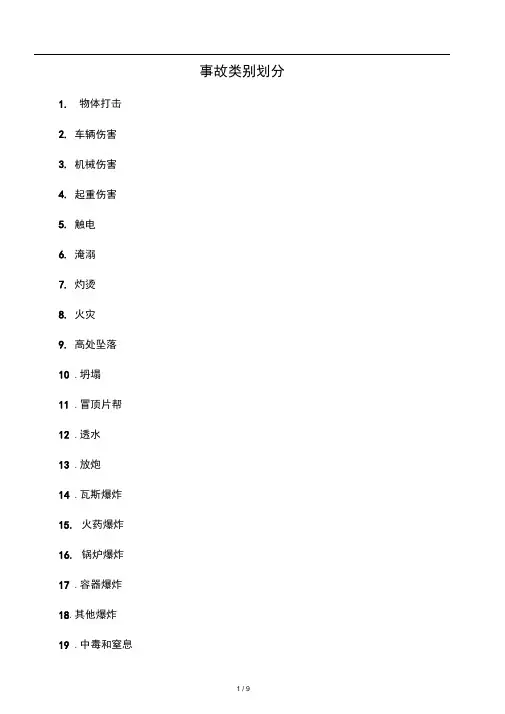 事故类别划分

1. 物体打击

2. 车辆伤害

3. 机械伤害

4. 起重伤害

5. 触电

6. 淹溺

7. 灼烫

8. 火灾

9. 高处坠落

10 . 坍塌

11 . 冒顶片帮

12 . 透水

13 . 放炮

14 . 瓦斯爆炸

15. 火药爆炸

16. 锅炉爆炸

17 . 容器爆炸

18. 其他爆炸

19 . 中毒和窒息

1 / 9